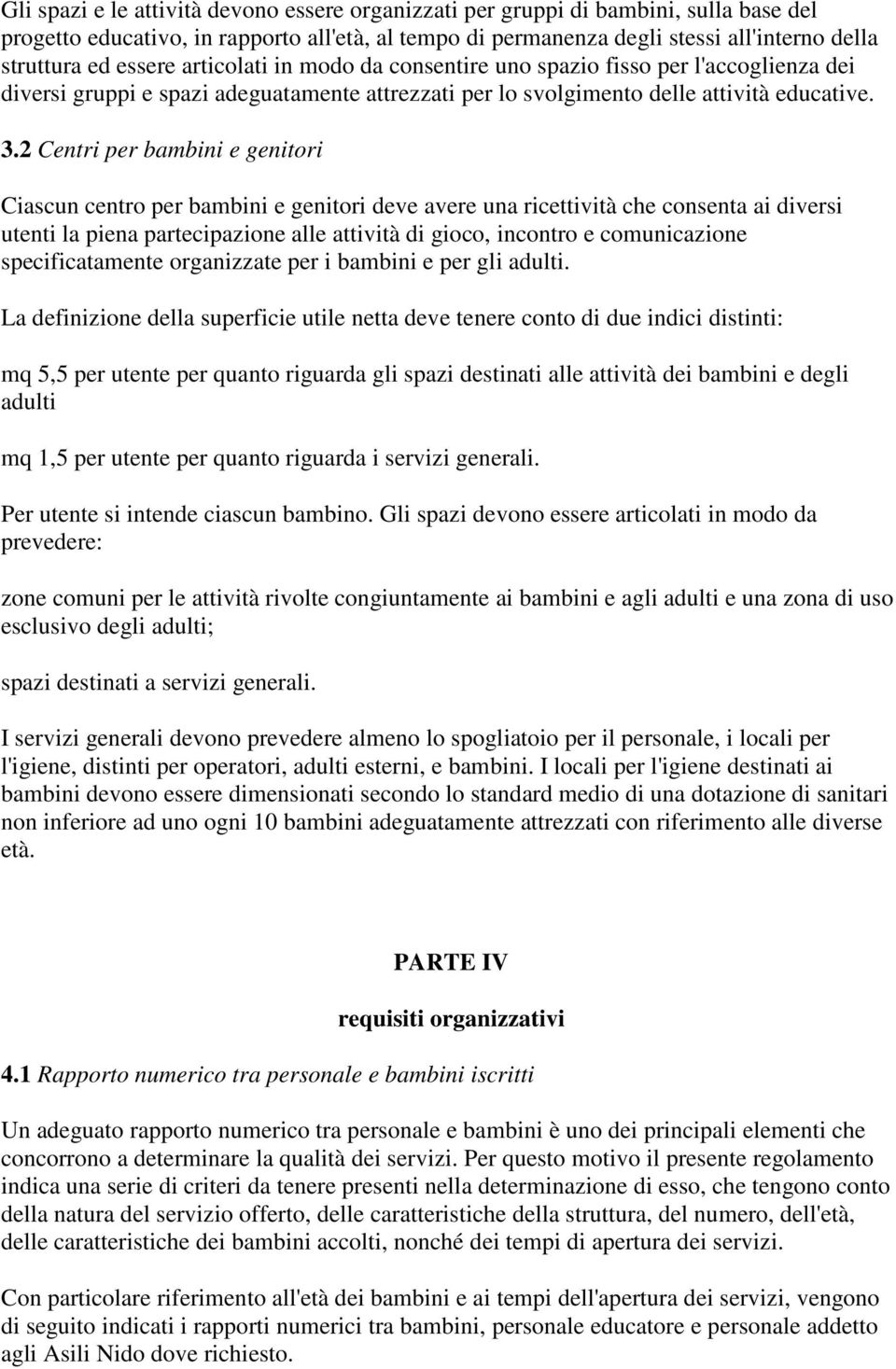 Gli spazi e le attività devono essere organizzati per gruppi di bambini, sulla base del progetto educativo, in rapporto all'età, al tempo di permanenza degli stessi all'interno della struttura ed essere articolati in modo da consentire uno spazio fisso per l'accoglienza dei diversi gruppi e spazi adeguatamente attrezzati per lo svolgimento delle attività educative.

3.2 Centri per bambini e genitori

Ciascun centro per bambini e genitori deve avere una ricettività che consenta ai diversi utenti la piena partecipazione alle attività di gioco, incontro e comunicazione specificatamente organizzate per i bambini e per gli adulti.

La definizione della superficie utile netta deve tenere conto di due indici distinti:

mq 5,5 per utente per quanto riguarda gli spazi destinati alle attività dei bambini e degli adulti

mq 1,5 per utente per quanto riguarda i servizi generali.

Per utente si intende ciascun bambino. Gli spazi devono essere articolati in modo da prevedere:

zone comuni per le attività rivolte congiuntamente ai bambini e agli adulti e una zona di uso esclusivo degli adulti;

spazi destinati a servizi generali.

I servizi generali devono prevedere almeno lo spogliatoio per il personale, i locali per l'igiene, distinti per operatori, adulti esterni, e bambini. I locali per l'igiene destinati ai bambini devono essere dimensionati secondo lo standard medio di una dotazione di sanitari non inferiore ad uno ogni 10 bambini adeguatamente attrezzati con riferimento alle diverse età.

PARTE IV

requisiti organizzativi

4.1 Rapporto numerico tra personale e bambini iscritti

Un adeguato rapporto numerico tra personale e bambini è uno dei principali elementi che concorrono a determinare la qualità dei servizi. Per questo motivo il presente regolamento indica una serie di criteri da tenere presenti nella determinazione di esso, che tengono conto della natura del servizio offerto, delle caratteristiche della struttura, del numero, dell'età, delle caratteristiche dei bambini accolti, nonché dei tempi di apertura dei servizi.

Con particolare riferimento all'età dei bambini e ai tempi dell'apertura dei servizi, vengono di seguito indicati i rapporti numerici tra bambini, personale educatore e personale addetto agli Asili Nido dove richiesto.